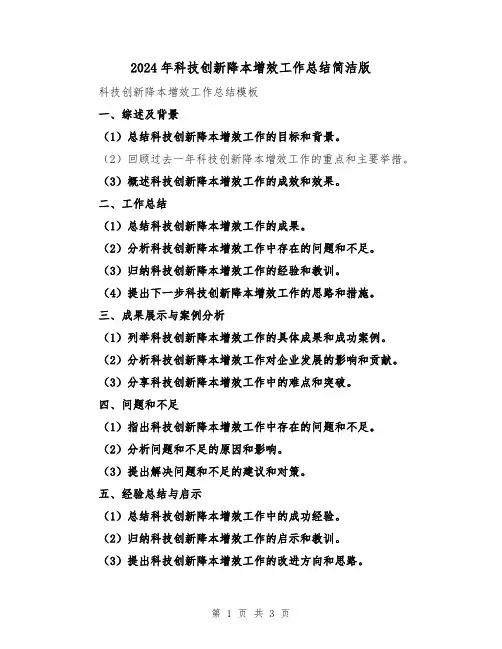 2024年科技创新降本增效工作总结简洁版

科技创新降本增效工作总结模板

一、综述及背景

（1）总结科技创新降本增效工作的目标和背景。

（2）回顾过去一年科技创新降本增效工作的重点和主要举措。

（3）概述科技创新降本增效工作的成效和效果。

二、工作总结

（1）总结科技创新降本增效工作的成果。

（2）分析科技创新降本增效工作中存在的问题和不足。

（3）归纳科技创新降本增效工作的经验和教训。

（4）提出下一步科技创新降本增效工作的思路和措施。

三、成果展示与案例分析

（1）列举科技创新降本增效工作的具体成果和成功案例。

（2）分析科技创新降本增效工作对企业发展的影响和贡献。

（3）分享科技创新降本增效工作中的难点和突破。

四、问题和不足

（1）指出科技创新降本增效工作中存在的问题和不足。

（2）分析问题和不足的原因和影响。

（3）提出解决问题和不足的建议和对策。

五、经验总结与启示

（1）总结科技创新降本增效工作中的成功经验。

（2）归纳科技创新降本增效工作的启示和教训。

（3）提出科技创新降本增效工作的改进方向和思路。

第 1 页 共 3 页